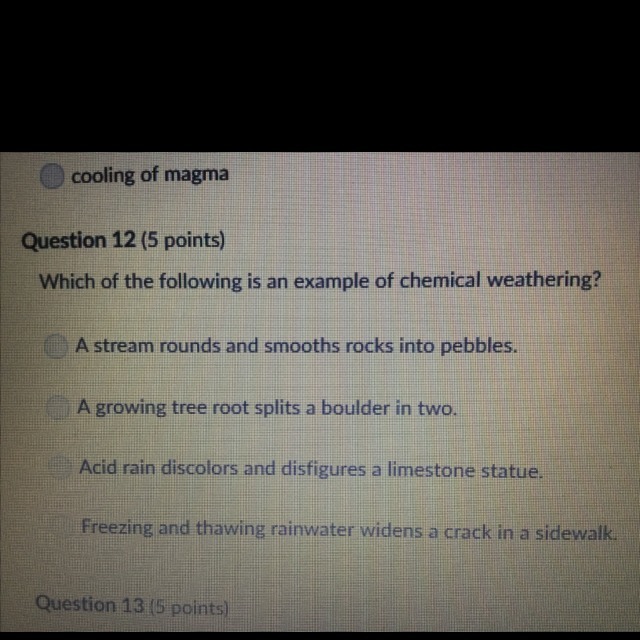 cooling of magma

Question 12 (5 points)

Which of the following is an example of chemical weathering?

A stream rounds and smooths rocks into pebbles.

A growing tree root splits a boulder in two.

Acid rain discolors and disfigures a limestone statue.

Freezing and thawing rainwater widens a crack in a sidewalk.

Question 13 (5 points)